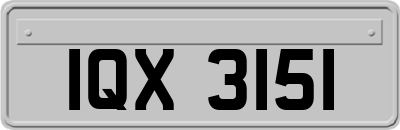 IQX 3151